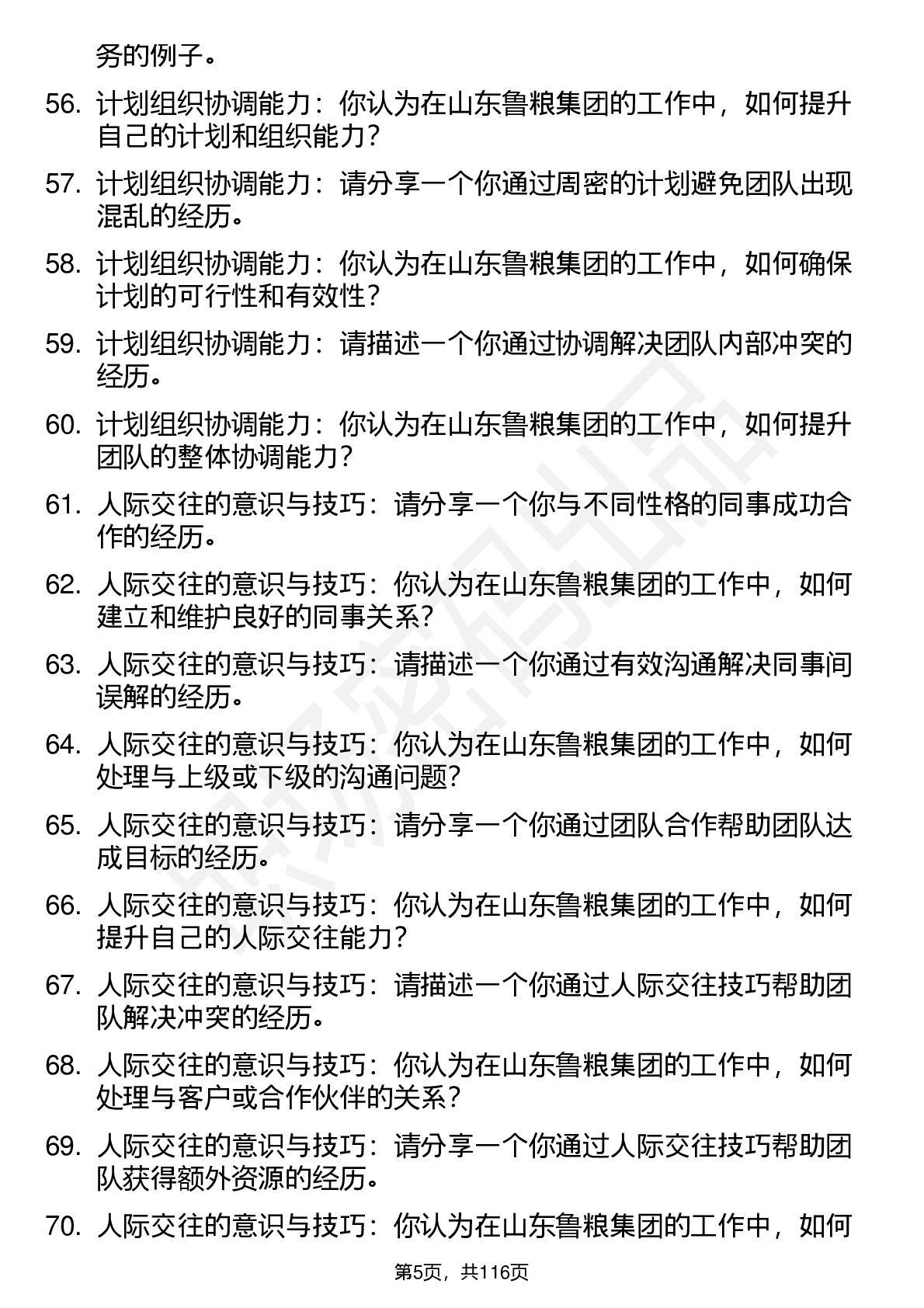 务的例子。

56. 计划组织协调能力：你认为在山东鲁粮集团的工作中，如何提升自己的计划和组织能力？

57. 计划组织协调能力：请分享一个你通过周密的计划避免团队出现混乱的经历。

58. 计划组织协调能力：你认为在山东鲁粮集团的工作中，如何确保计划的可行性和有效性？

59. 计划组织协调能力：请描述一个你通过协调解决团队内部冲突的经历。

60. 计划组织协调能力：你认为在山东鲁粮集团的工作中，如何提升团队的整体协调能力？

61. 人际交往的意识与技巧：请分享一个你与不同性格的同事成功合作的经历。

62. 人际交往的意识与技巧：你认为在山东鲁粮集团的工作中，如何建立和维护良好的同事关系？

63. 人际交往的意识与技巧：请描述一个你通过有效沟通解决同事间误解的经历。

64. 人际交往的意识与技巧：你认为在山东鲁粮集团的工作中，如何处理与上级或下级的沟通问题？

65. 人际交往的意识与技巧：请分享一个你通过团队合作帮助团队达成目标的经历。

66. 人际交往的意识与技巧：你认为在山东鲁粮集团的工作中，如何提升自己的人际交往能力？

67. 人际交往的意识与技巧：请描述一个你通过人际交往技巧帮助团队解决冲突的经历。

68. 人际交往的意识与技巧：你认为在山东鲁粮集团的工作中，如何处理与客户或合作伙伴的关系？

69. 人际交往的意识与技巧：请分享一个你通过人际交往技巧帮助团队获得额外资源的经历。

70. 人际交往的意识与技巧：你认为在山东鲁粮集团的工作中，如何

第5页，共116页